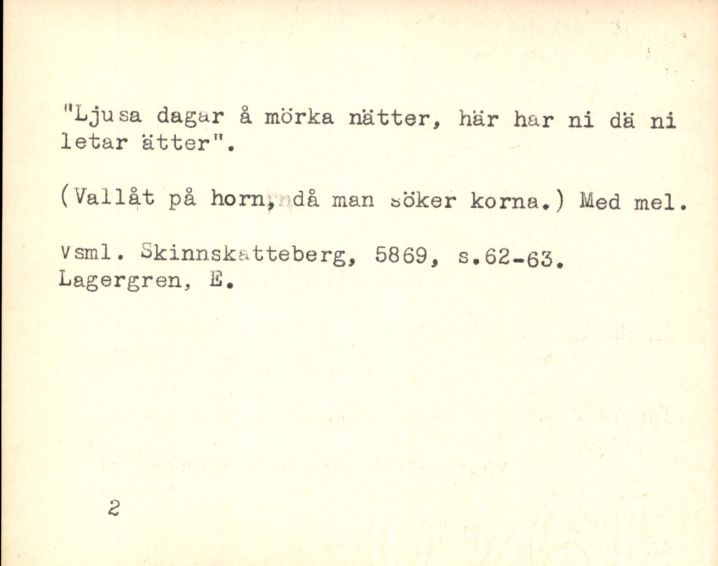 "Ljusa dagar å mörka nätter, här har ni dä ni letar ätter".

(Vallåt på horn, då man söker korna.) Med mel.

Vsml. Skinnskatteberg, 5869, s.62-63.
Lagergren, E.

2